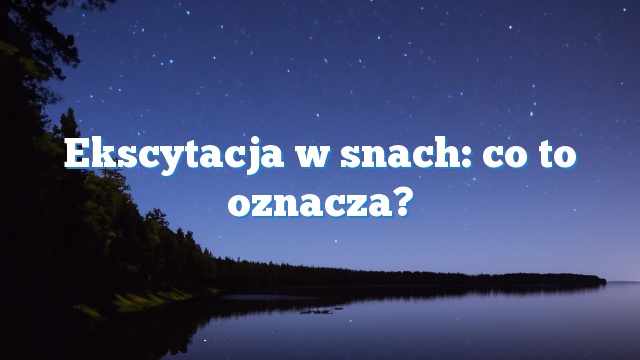 Ekscytacja w snach: co to oznacza?